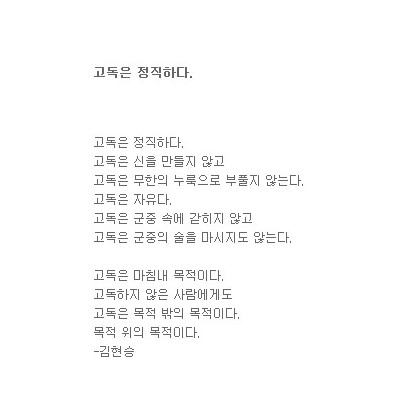 고독은 정직하다.

고독은 정직하다.
고독은 신을 만들지 않고
고독은 무한의 누룩으로 부풀지 않는다.
고독은 자유다.
고독은 군중 속에 갇히지 않고
고독은 군중의 술을 마시지도 않는다.

고독은 마침내 목적이다.
고독하지 않은 사람에게도
고독은 목적 밖의 목적이다.
목적 위의 목적이다.
-김현승